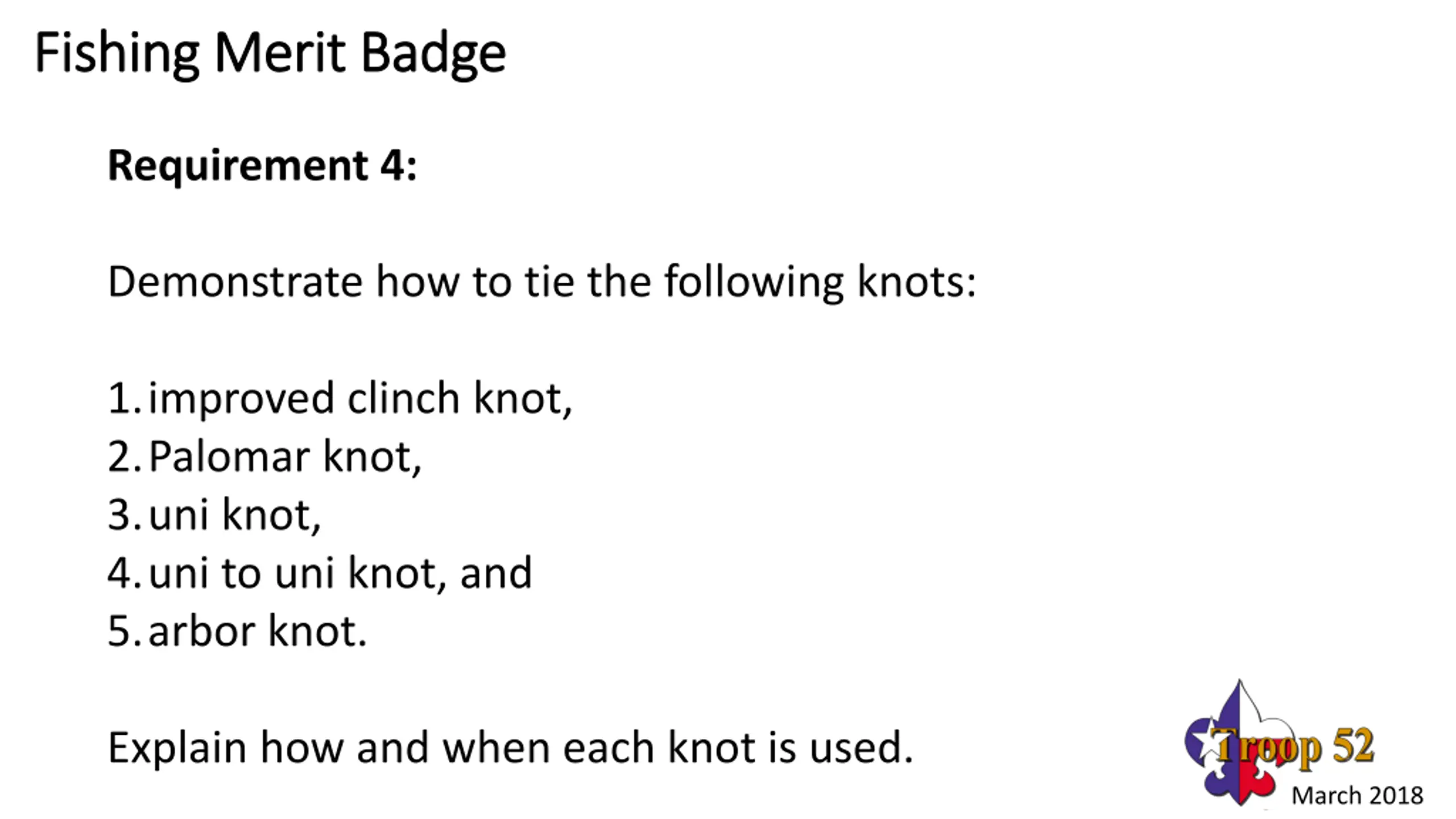 Fishing Merit Badge

Requirement 4:

Demonstrate how to tie the following knots:

1. improved clinch knot,
2. Palomar knot,
3. uni knot,
4. uni to uni knot, and
5. arbor knot.

Explain how and when each knot is used.

Troop 52
March 2018